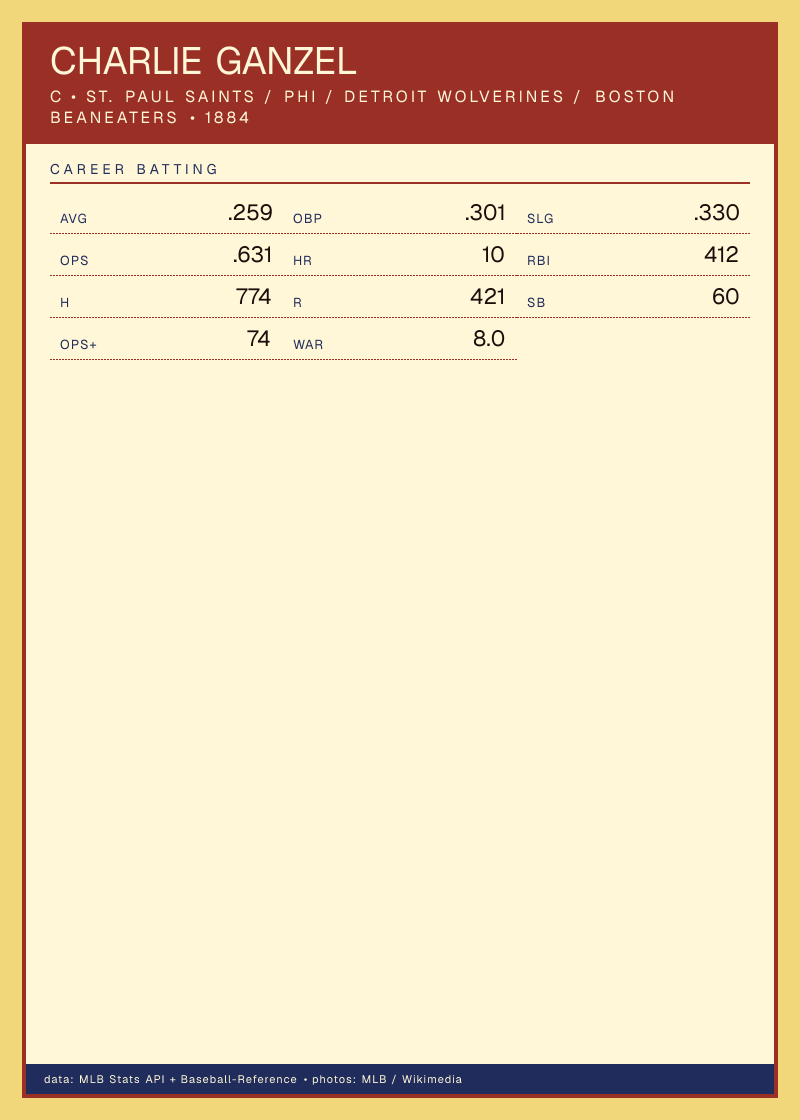 CHARLIE GANZEL

C • ST. PAUL SAINTS / PHI / DETROIT WOLVERINES / BOSTON BEANEATERS • 1884

CAREER BATTING

AVG .259
OBP .301
SLG .330
OPS .631
HR 10
RBI 412
H 774
R 421
SB 60
OPS+ 74
WAR 8.0

data: MLB Stats API + Baseball-Reference • photos: MLB / Wikimedia